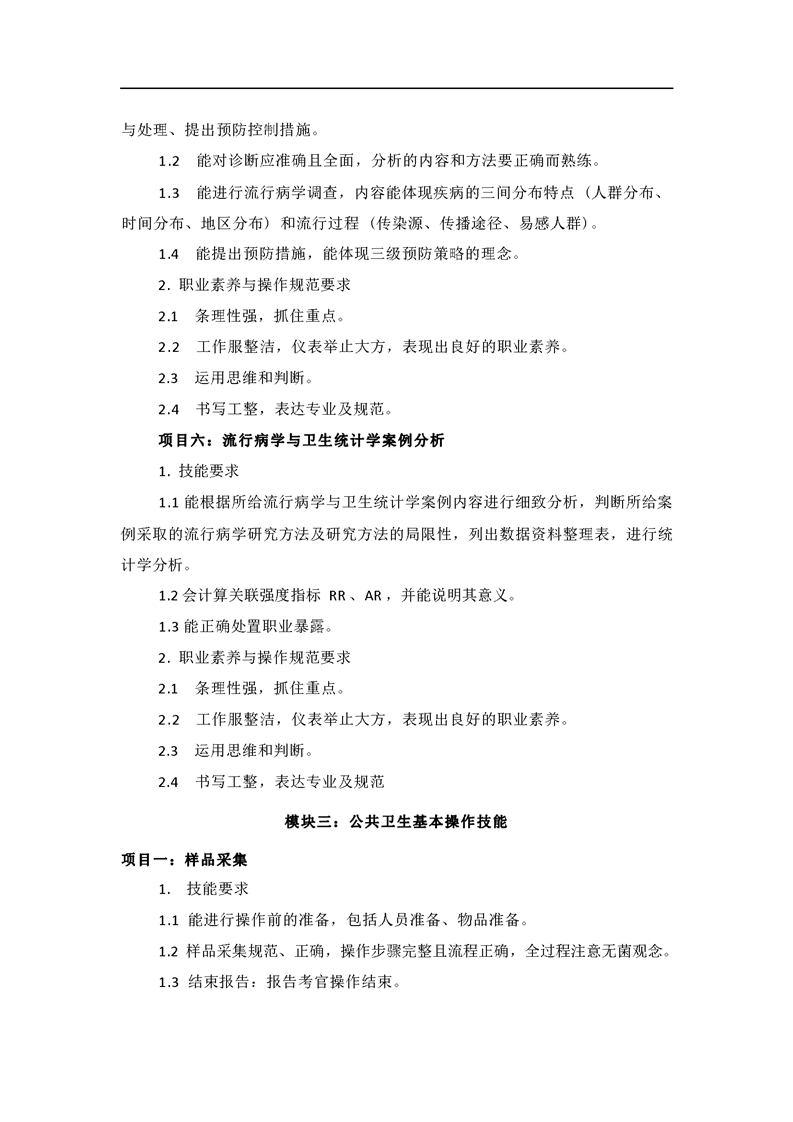 与处理、提出预防控制措施。

1.2　能对诊断应准确且全面，分析的内容和方法要正确而熟练。

1.3　能进行流行病学调查，内容能体现疾病的三间分布特点（人群分布、时间分布、地区分布）和流行过程（传染源、传播途径、易感人群）。

1.4　能提出预防措施，能体现三级预防策略的理念。

2. 职业素养与操作规范要求

2.1　条理性强，抓住重点。

2.2　工作服整洁，仪表举止大方，表现出良好的职业素养。

2.3　运用思维和判断。

2.4　书写工整，表达专业及规范。

项目六：流行病学与卫生统计学案例分析

1. 技能要求

1.1 能根据所给流行病学与卫生统计学案例内容进行细致分析，判断所给案例采取的流行病学研究方法及研究方法的局限性，列出数据资料整理表，进行统计学分析。

1.2 会计算关联强度指标 RR、AR，并能说明其意义。

1.3 能正确处置职业暴露。

2. 职业素养与操作规范要求

2.1　条理性强，抓住重点。

2.2　工作服整洁，仪表举止大方，表现出良好的职业素养。

2.3　运用思维和判断。

2.4　书写工整，表达专业及规范

模块三：公共卫生基本操作技能

项目一：样品采集

1.　技能要求

1.1 能进行操作前的准备，包括人员准备、物品准备。

1.2 样品采集规范、正确，操作步骤完整且流程正确，全过程注意无菌观念。

1.3 结束报告：报告考官操作结束。